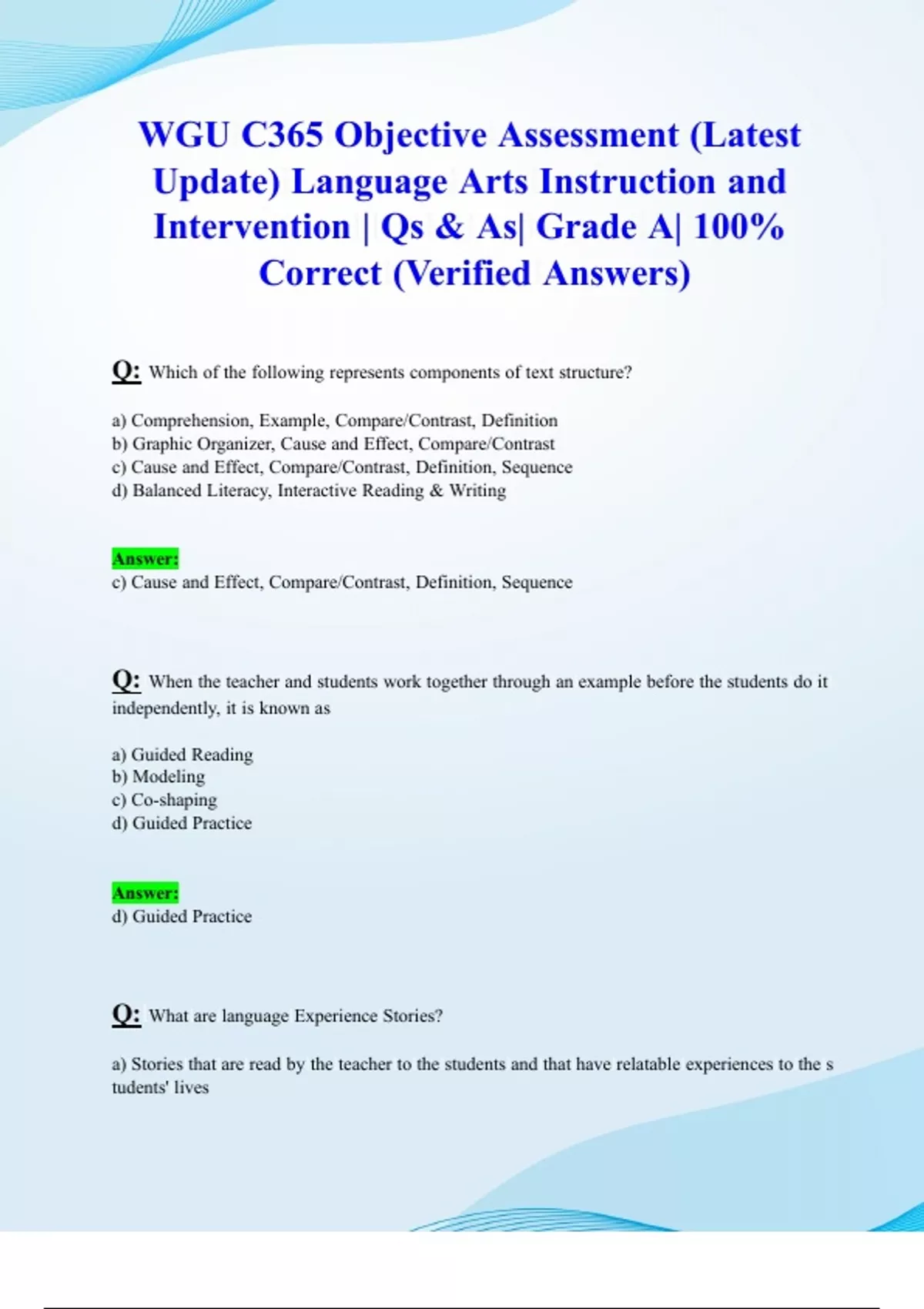 WGU C365 Objective Assessment (Latest Update) Language Arts Instruction and Intervention | Qs & As| Grade A| 100% Correct (Verified Answers)

Q: Which of the following represents components of text structure?

a) Comprehension, Example, Compare/Contrast, Definition
b) Graphic Organizer, Cause and Effect, Compare/Contrast
c) Cause and Effect, Compare/Contrast, Definition, Sequence
d) Balanced Literacy, Interactive Reading & Writing

Answer:
c) Cause and Effect, Compare/Contrast, Definition, Sequence

Q: When the teacher and students work together through an example before the students do it independently, it is known as

a) Guided Reading
b) Modeling
c) Co-shaping
d) Guided Practice

Answer:
d) Guided Practice

Q: What are language Experience Stories?

a) Stories that are read by the teacher to the students and that have relatable experiences to the s tudents' lives